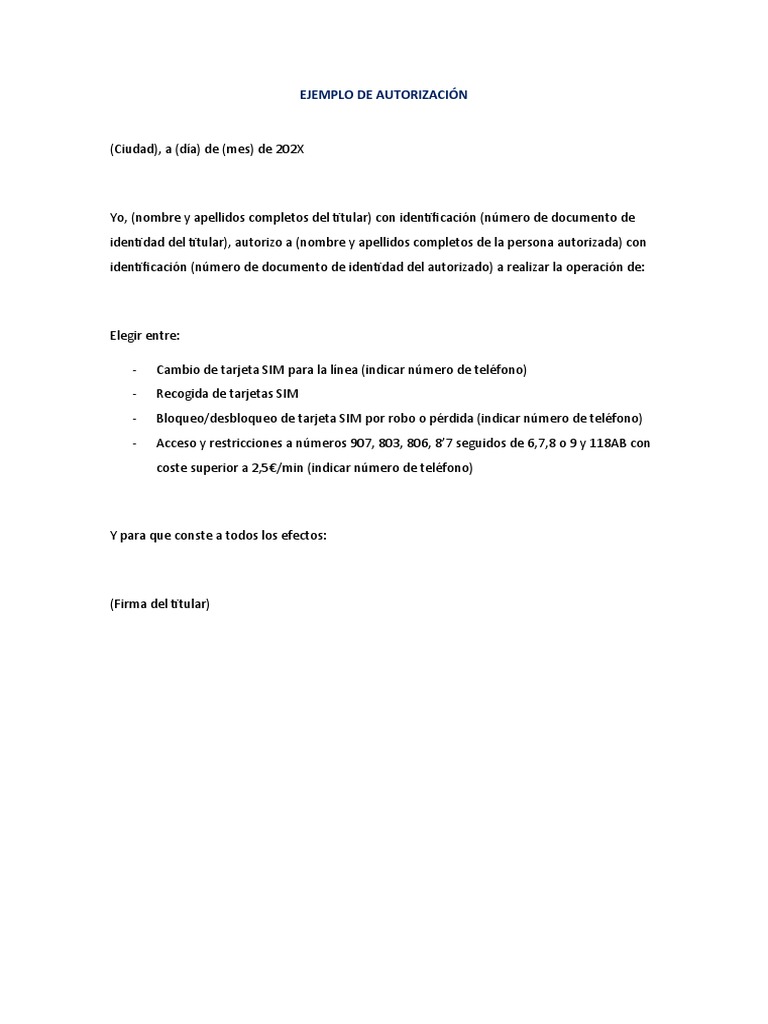 EJEMPLO DE AUTORIZACIÓN

(Ciudad), a (día) de (mes) de 202X

Yo, (nombre y apellidos completos del titular) con identificación (número de documento de identidad del titular), autorizo a (nombre y apellidos completos de la persona autorizada) con identificación (número de documento de identidad del autorizado) a realizar la operación de:

Elegir entre:

- Cambio de tarjeta SIM para la línea (indicar número de teléfono)
- Recogida de tarjetas SIM
- Bloqueo/desbloqueo de tarjeta SIM por robo o pérdida (indicar número de teléfono)
- Acceso y restricciones a números 907, 803, 806, 8'7 seguidos de 6,7,8 o 9 y 118AB con coste superior a 2,5€/min (indicar número de teléfono)

Y para que conste a todos los efectos:

(Firma del titular)